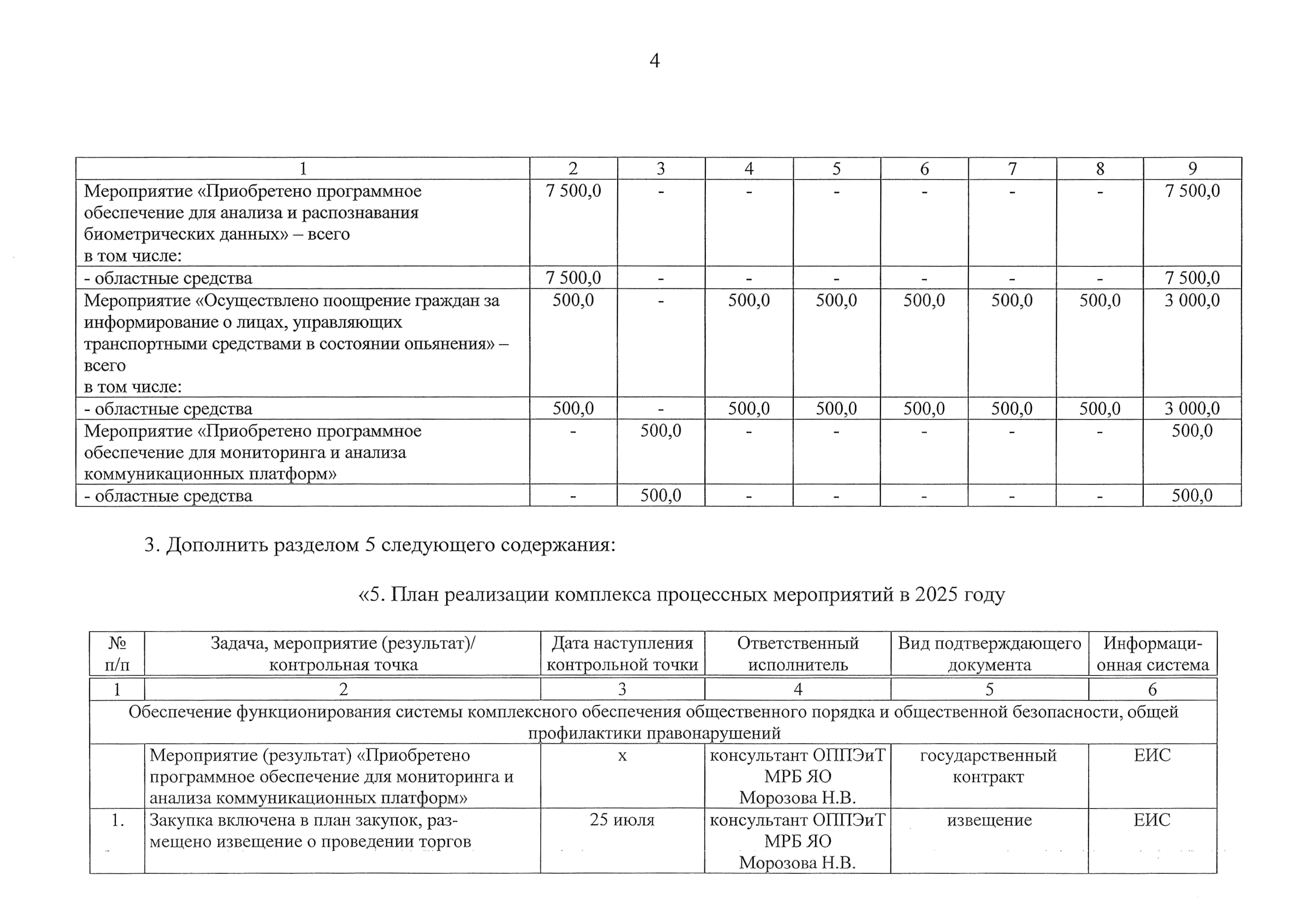 4

| 1 | 2 | 3 | 4 | 5 | 6 | 7 | 8 | 9 |
|---|---|---|---|---|---|---|---|---|
| Мероприятие «Приобретено программное обеспечение для анализа и распознавания биометрических данных» – всего в том числе: | 7 500,0 | - | - | - | - | - | - | 7 500,0 |
| - областные средства | 7 500,0 | - | - | - | - | - | - | 7 500,0 |
| Мероприятие «Осуществлено поощрение граждан за информирование о лицах, управляющих транспортными средствами в состоянии опьянения» – всего в том числе: | 500,0 | - | 500,0 | 500,0 | 500,0 | 500,0 | 500,0 | 3 000,0 |
| - областные средства | 500,0 | - | 500,0 | 500,0 | 500,0 | 500,0 | 500,0 | 3 000,0 |
| Мероприятие «Приобретено программное обеспечение для мониторинга и анализа коммуникационных платформ» | - | 500,0 | - | - | - | - | - | 500,0 |
| - областные средства | - | 500,0 | - | - | - | - | - | 500,0 |

3. Дополнить разделом 5 следующего содержания:

«5. План реализации комплекса процессных мероприятий в 2025 году

| № п/п | Задача, мероприятие (результат)/ контрольная точка | Дата наступления контрольной точки | Ответственный исполнитель | Вид подтверждающего документа | Информационная система |
|---|---|---|---|---|---|
| 1 | 2 | 3 | 4 | 5 | 6 |
| Обеспечение функционирования системы комплексного обеспечения общественного порядка и общественной безопасности, общей профилактики правонарушений | | | | | |
| | Мероприятие (результат) «Приобретено программное обеспечение для мониторинга и анализа коммуникационных платформ» | х | консультант ОППЭиТ МРБ ЯО Морозова Н.В. | государственный контракт | ЕИС |
| 1. | Закупка включена в план закупок, размещено извещение о проведении торгов | 25 июля | консультант ОППЭиТ МРБ ЯО Морозова Н.В. | извещение | ЕИС |